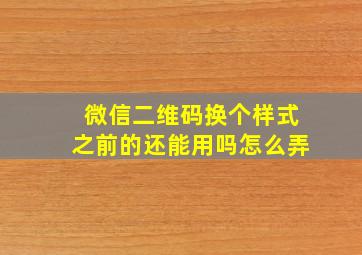 微信二维码换个样式
之前的还能用吗怎么弄